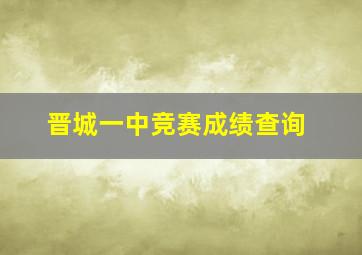 晋城一中竞赛成绩查询